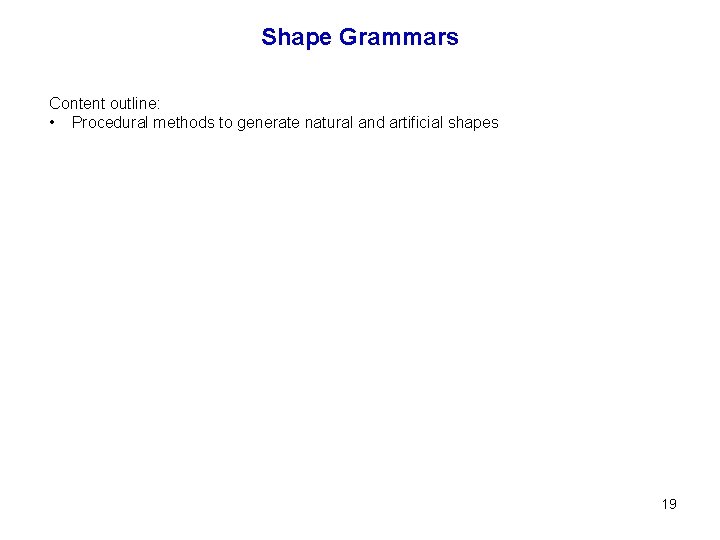 Shape Grammars

Content outline:
• Procedural methods to generate natural and artificial shapes

19